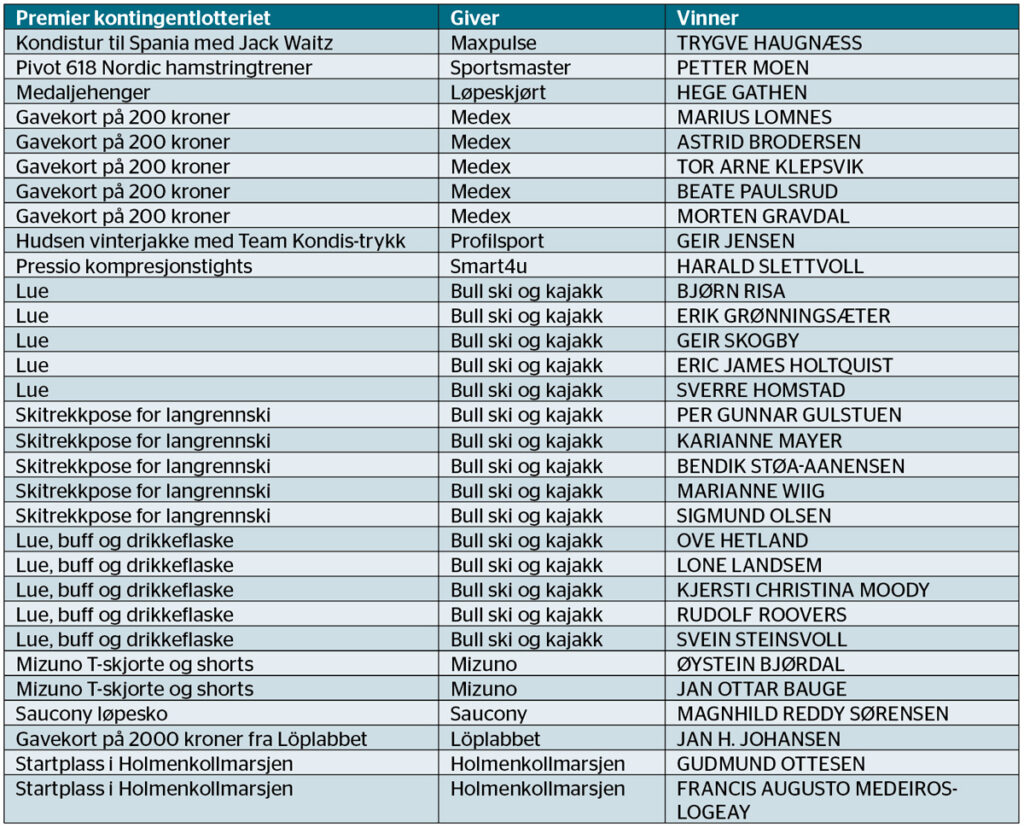 | Premier kontingentlotteriet | Giver | Vinner |
|---|---|---|
| Kondistur til Spania med Jack Waitz | Maxpulse | TRYGVE HAUGNÆSS |
| Pivot 618 Nordic hamstringtrener | Sportsmaster | PETTER MOEN |
| Medaljehenger | Løpeskjørt | HEGE GATHEN |
| Gavekort på 200 kroner | Medex | MARIUS LOMNES |
| Gavekort på 200 kroner | Medex | ASTRID BRODERSEN |
| Gavekort på 200 kroner | Medex | TOR ARNE KLEPSVIK |
| Gavekort på 200 kroner | Medex | BEATE PAULSRUD |
| Gavekort på 200 kroner | Medex | MORTEN GRAVDAL |
| Hudsen vinterjakke med Team Kondis-trykk | Profilsport | GEIR JENSEN |
| Pressio kompresjonstights | Smart4u | HARALD SLETTVOLL |
| Lue | Bull ski og kajakk | BJØRN RISA |
| Lue | Bull ski og kajakk | ERIK GRØNNINGSÆTER |
| Lue | Bull ski og kajakk | GEIR SKOGBY |
| Lue | Bull ski og kajakk | ERIC JAMES HOLTQUIST |
| Lue | Bull ski og kajakk | SVERRE HOMSTAD |
| Skitrekkpose for langrennski | Bull ski og kajakk | PER GUNNAR GULSTUEN |
| Skitrekkpose for langrennski | Bull ski og kajakk | KARIANNE MAYER |
| Skitrekkpose for langrennski | Bull ski og kajakk | BENDIK STØA-AANENSEN |
| Skitrekkpose for langrennski | Bull ski og kajakk | MARIANNE WIIG |
| Skitrekkpose for langrennski | Bull ski og kajakk | SIGMUND OLSEN |
| Lue, buff og drikkeflaske | Bull ski og kajakk | OVE HETLAND |
| Lue, buff og drikkeflaske | Bull ski og kajakk | LONE LANDSEM |
| Lue, buff og drikkeflaske | Bull ski og kajakk | KJERSTI CHRISTINA MOODY |
| Lue, buff og drikkeflaske | Bull ski og kajakk | RUDOLF ROOVERS |
| Lue, buff og drikkeflaske | Bull ski og kajakk | SVEIN STEINSVOLL |
| Mizuno T-skjorte og shorts | Mizuno | ØYSTEIN BJØRDAL |
| Mizuno T-skjorte og shorts | Mizuno | JAN OTTAR BAUGE |
| Saucony løpesko | Saucony | MAGNHILD REDDY SØRENSEN |
| Gavekort på 2000 kroner fra Löplabbet | Löplabbet | JAN H. JOHANSEN |
| Startplass i Holmenkollmarsjen | Holmenkollmarsjen | GUDMUND OTTESEN |
| Startplass i Holmenkollmarsjen | Holmenkollmarsjen | FRANCIS AUGUSTO MEDEIROS-LOGEAY |